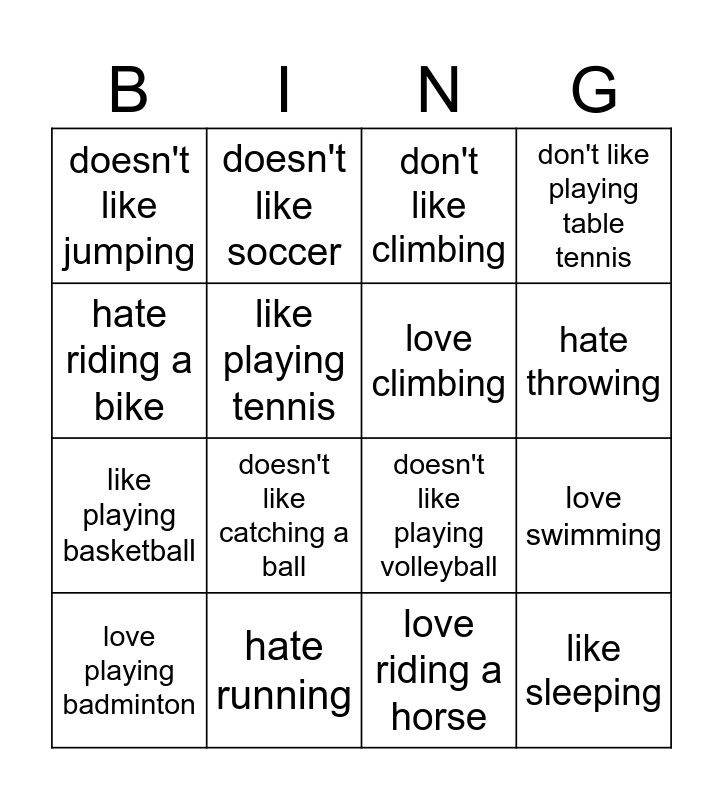 | B | I | N | G |
|---|---|---|---|
| doesn't like jumping | doesn't like soccer | don't like climbing | don't like playing table tennis |
| hate riding a bike | like playing tennis | love climbing | hate throwing |
| like playing basketball | doesn't like catching a ball | doesn't like playing volleyball | love swimming |
| love playing badminton | hate running | love riding a horse | like sleeping |